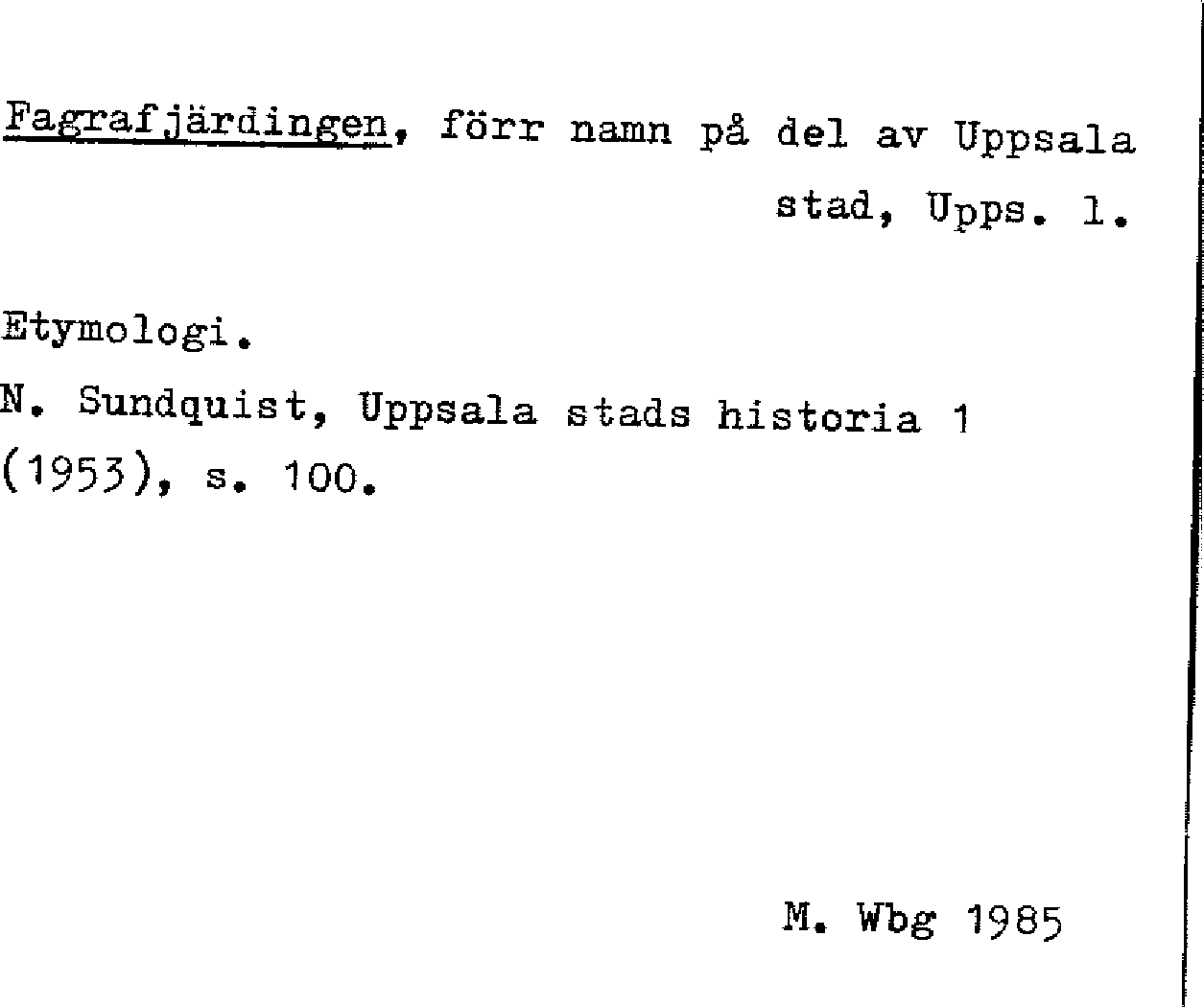 Fagrafjärdingen, förr namn på del av Uppsala stad, Upps. l.

Etymologi.

N. Sundquist, Uppsala stads historia 1 (1953), s. 100.

M. Wbg 1985